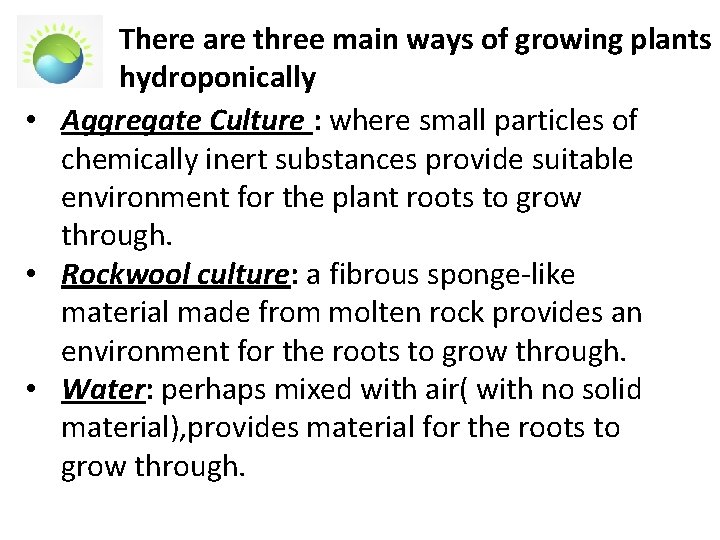 There are three main ways of growing plants hydroponically

• Aggregate Culture : where small particles of chemically inert substances provide suitable environment for the plant roots to grow through.
• Rockwool culture: a fibrous sponge-like material made from molten rock provides an environment for the roots to grow through.
• Water: perhaps mixed with air( with no solid material),provides material for the roots to grow through.